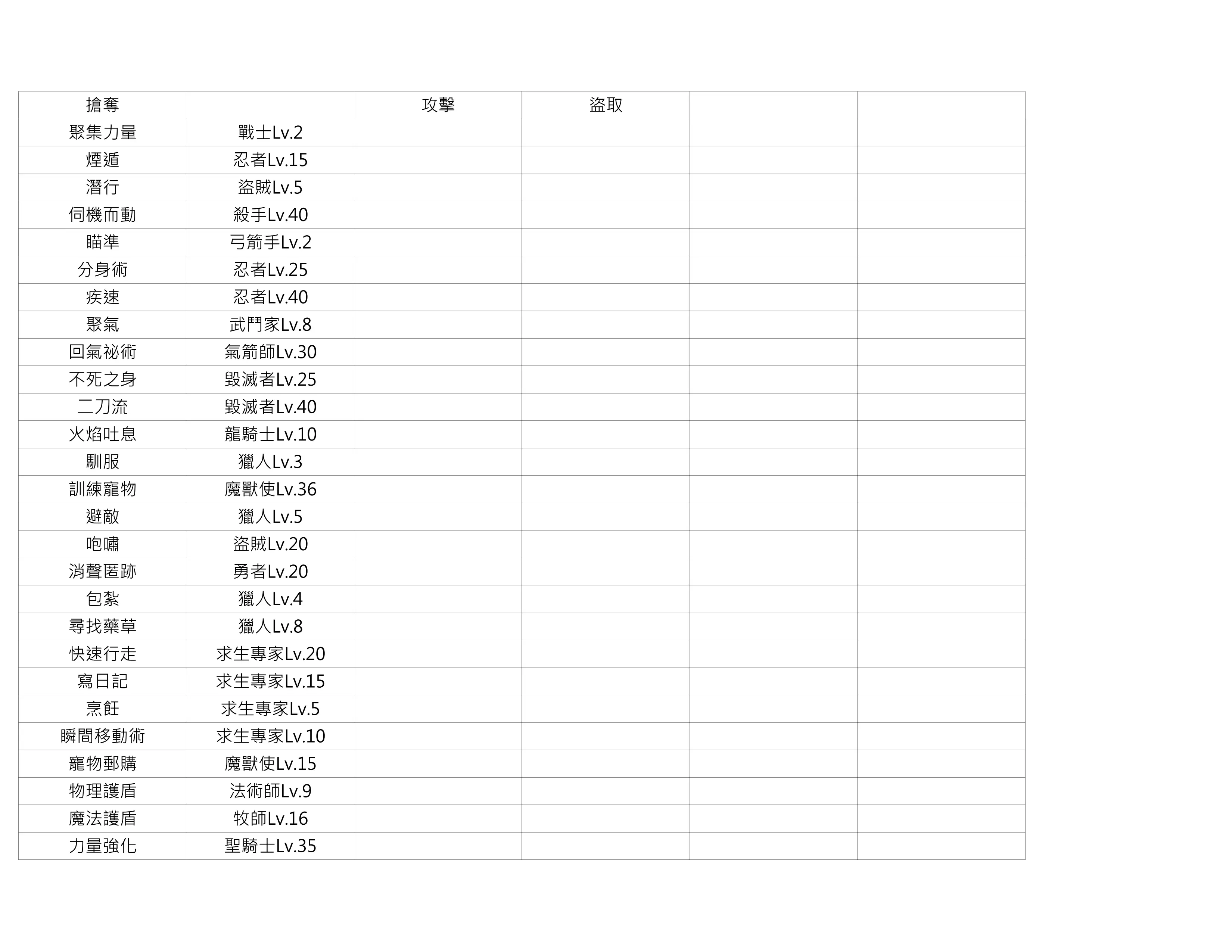 | 搶奪 |  | 攻擊 | 盜取 |  |  |
|---|---|---|---|---|---|
| 聚集力量 | 戰士Lv.2 |  |  |  |  |
| 煙遁 | 忍者Lv.15 |  |  |  |  |
| 潛行 | 盜賊Lv.5 |  |  |  |  |
| 伺機而動 | 殺手Lv.40 |  |  |  |  |
| 瞄準 | 弓箭手Lv.2 |  |  |  |  |
| 分身術 | 忍者Lv.25 |  |  |  |  |
| 疾速 | 忍者Lv.40 |  |  |  |  |
| 聚氣 | 武鬥家Lv.8 |  |  |  |  |
| 回氣祕術 | 氣箭師Lv.30 |  |  |  |  |
| 不死之身 | 毀滅者Lv.25 |  |  |  |  |
| 二刀流 | 毀滅者Lv.40 |  |  |  |  |
| 火焰吐息 | 龍騎士Lv.10 |  |  |  |  |
| 馴服 | 獵人Lv.3 |  |  |  |  |
| 訓練寵物 | 魔獸使Lv.36 |  |  |  |  |
| 避敵 | 獵人Lv.5 |  |  |  |  |
| 咆嘯 | 盜賊Lv.20 |  |  |  |  |
| 消聲匿跡 | 勇者Lv.20 |  |  |  |  |
| 包紮 | 獵人Lv.4 |  |  |  |  |
| 尋找藥草 | 獵人Lv.8 |  |  |  |  |
| 快速行走 | 求生專家Lv.20 |  |  |  |  |
| 寫日記 | 求生專家Lv.15 |  |  |  |  |
| 烹飪 | 求生專家Lv.5 |  |  |  |  |
| 瞬間移動術 | 求生專家Lv.10 |  |  |  |  |
| 寵物郵購 | 魔獸使Lv.15 |  |  |  |  |
| 物理護盾 | 法術師Lv.9 |  |  |  |  |
| 魔法護盾 | 牧師Lv.16 |  |  |  |  |
| 力量強化 | 聖騎士Lv.35 |  |  |  |  |